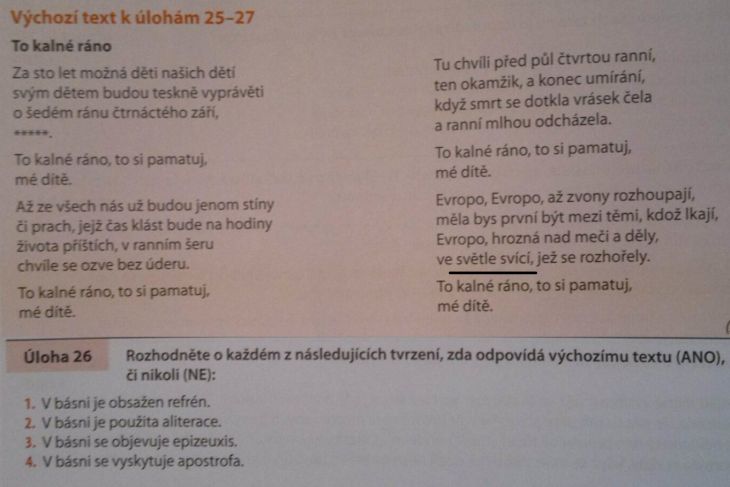 Výchozí text k úlohám 25–27

To kalné ráno

Za sto let možná děti našich dětí
svým dětem budou teskně vyprávěti
o šedém ránu čtrnáctého září,
*****.

To kalné ráno, to si pamatuj,
mé dítě.

Až ze všech nás už budou jenom stíny
či prach, jejž čas klást bude na hodiny
života příštích, v ranním šeru
chvíle se ozve bez úderu.

To kalné ráno, to si pamatuj,
mé dítě.

Tu chvíli před půl čtvrtou ranní,
ten okamžik, a konec umírání,
když smrt se dotkla vrásek čela
a ranní mlhou odcházela.

To kalné ráno, to si pamatuj,
mé dítě.

Evropo, Evropo, až zvony rozhoupají,
měla bys první být mezi těmi, kdož lkají,
Evropo, hrozná nad meči a děly,
ve světle svící, jež se rozhořely.

To kalné ráno, to si pamatuj,
mé dítě.

Úloha 26 Rozhodněte o každém z následujících tvrzení, zda odpovídá výchozímu textu (ANO), či nikoli (NE):

1. V básni je obsažen refrén.
2. V básni je použita aliterace.
3. V básni se objevuje epizeuxis.
4. V básni se vyskytuje apostrofa.